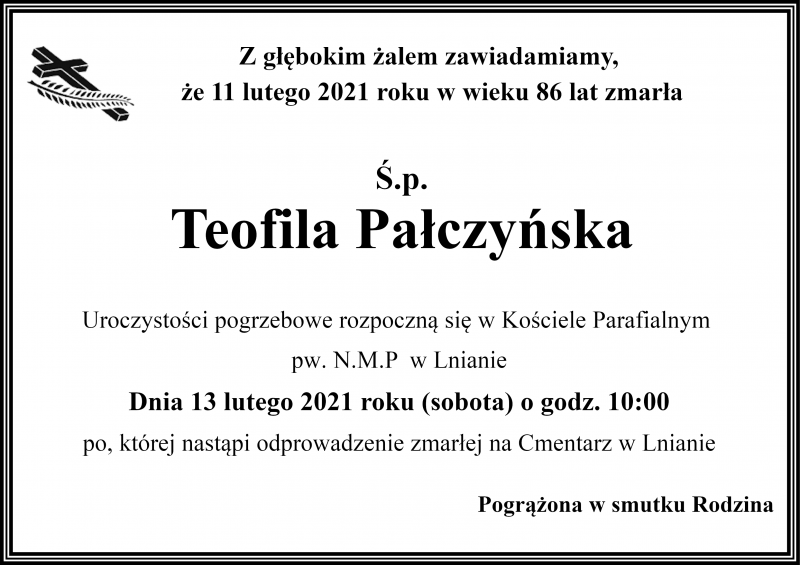 Z głębokim żalem zawiadamiamy,
że 11 lutego 2021 roku w wieku 86 lat zmarła

Ś.p.
Teofila Pałczyńska

Uroczystości pogrzebowe rozpoczną się w Kościele Parafialnym
pw. N.M.P w Lnianie
Dnia 13 lutego 2021 roku (sobota) o godz. 10:00
po, której nastąpi odprowadzenie zmarłej na Cmentarz w Lnianie

Pogrążona w smutku Rodzina